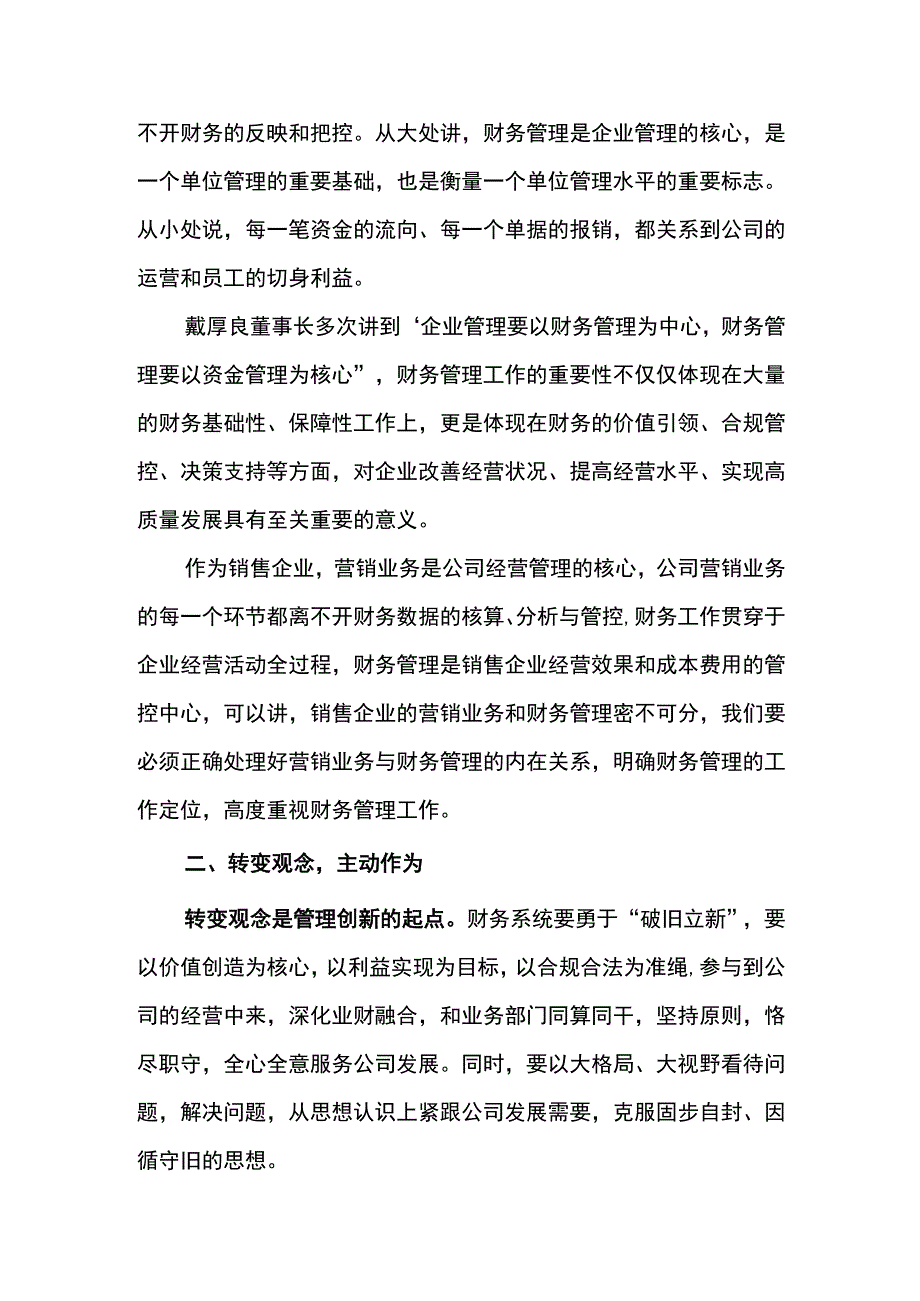 不开财务的反映和把控。从大处讲，财务管理是企业管理的核心，是一个单位管理的重要基础，也是衡量一个单位管理水平的重要标志。从小处说，每一笔资金的流向、每一个单据的报销，都关系到公司的运营和员工的切身利益。

戴厚良董事长多次讲到‘企业管理要以财务管理为中心，财务管理要以资金管理为核心”，财务管理工作的重要性不仅仅体现在大量的财务基础性、保障性工作上，更是体现在财务的价值引领、合规管控、决策支持等方面，对企业改善经营状况、提高经营水平、实现高质量发展具有至关重要的意义。

作为销售企业，营销业务是公司经营管理的核心，公司营销业务的每一个环节都离不开财务数据的核算、分析与管控,财务工作贯穿于企业经营活动全过程，财务管理是销售企业经营效果和成本费用的管控中心，可以讲，销售企业的营销业务和财务管理密不可分，我们要必须正确处理好营销业务与财务管理的内在关系，明确财务管理的工作定位，高度重视财务管理工作。

二、转变观念，主动作为

转变观念是管理创新的起点。财务系统要勇于“破旧立新”，要以价值创造为核心，以利益实现为目标，以合规合法为准绳,参与到公司的经营中来，深化业财融合，和业务部门同算同干，坚持原则，恪尽职守，全心全意服务公司发展。同时，要以大格局、大视野看待问题，解决问题，从思想认识上紧跟公司发展需要，克服固步自封、因循守旧的思想。